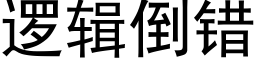 逻辑倒错